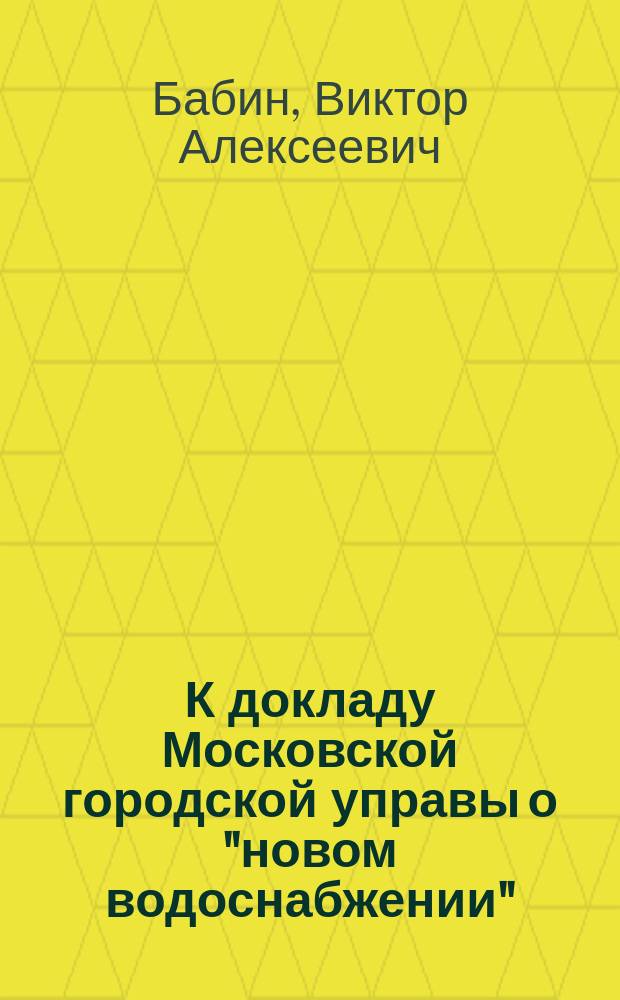 Бабин, Виктор Алексеевич

К докладу Московской городской управы о "новом водоснабжении"